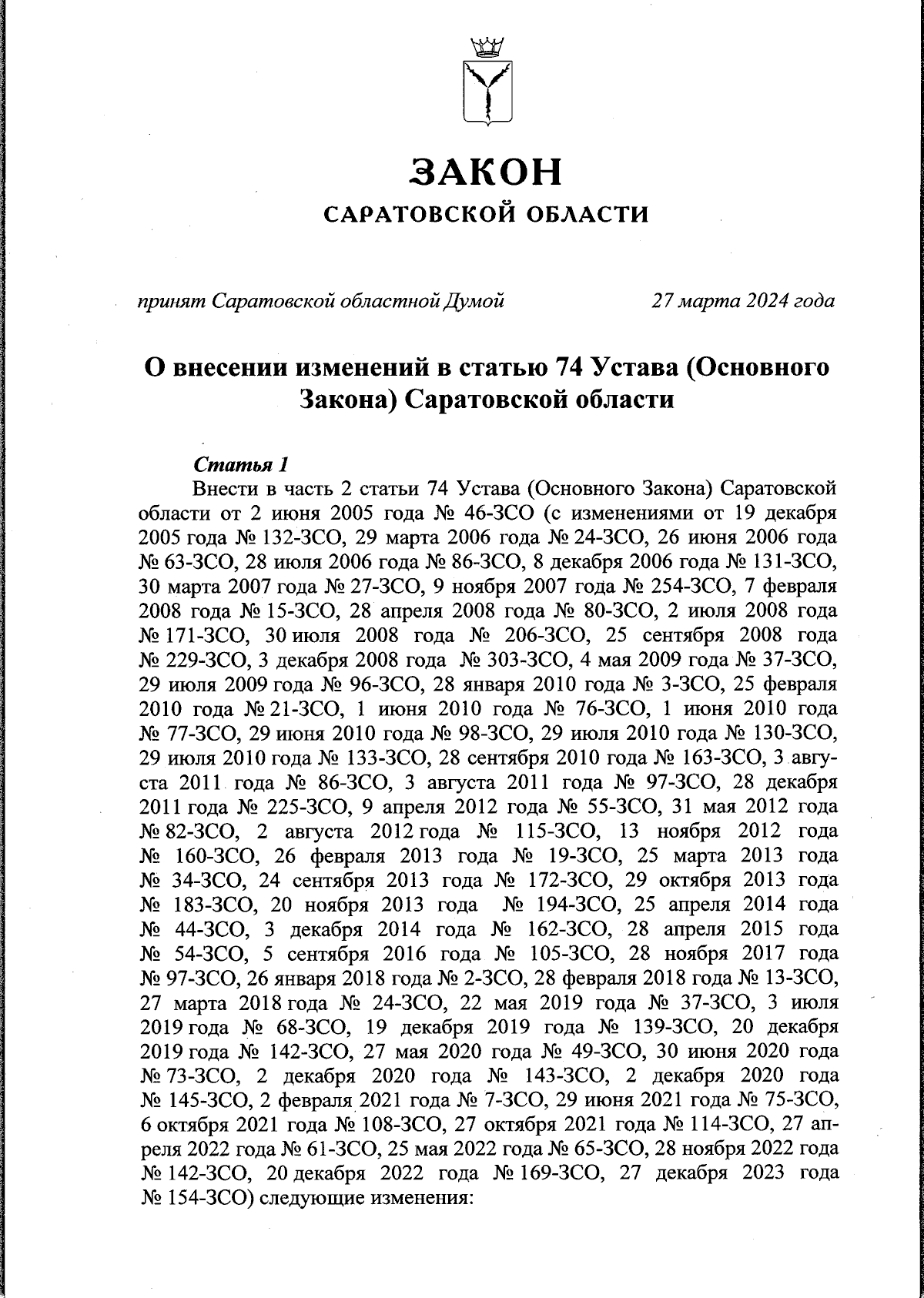 ЗАКОН
САРАТОВСКОЙ ОБЛАСТИ

принят Саратовской областной Думой 27 марта 2024 года

О внесении изменений в статью 74 Устава (Основного Закона) Саратовской области

Статья 1
Внести в часть 2 статьи 74 Устава (Основного Закона) Саратовской области от 2 июня 2005 года № 46-ЗСО (с изменениями от 19 декабря 2005 года № 132-ЗСО, 29 марта 2006 года № 24-ЗСО, 26 июня 2006 года № 63-ЗСО, 28 июля 2006 года № 86-ЗСО, 8 декабря 2006 года № 131-ЗСО, 30 марта 2007 года № 27-ЗСО, 9 ноября 2007 года № 254-ЗСО, 7 февраля 2008 года № 15-ЗСО, 28 апреля 2008 года № 80-ЗСО, 2 июля 2008 года № 171-ЗСО, 30 июля 2008 года № 206-ЗСО, 25 сентября 2008 года № 229-ЗСО, 3 декабря 2008 года № 303-ЗСО, 4 мая 2009 года № 37-ЗСО, 29 июля 2009 года № 96-ЗСО, 28 января 2010 года № 3-ЗСО, 25 февраля 2010 года № 21-ЗСО, 1 июня 2010 года № 76-ЗСО, 1 июня 2010 года № 77-ЗСО, 29 июня 2010 года № 98-ЗСО, 29 июля 2010 года № 130-ЗСО, 29 июля 2010 года № 133-ЗСО, 28 сентября 2010 года № 163-ЗСО, 3 августа 2011 года № 86-ЗСО, 3 августа 2011 года № 97-ЗСО, 28 декабря 2011 года № 225-ЗСО, 9 апреля 2012 года № 55-ЗСО, 31 мая 2012 года № 82-ЗСО, 2 августа 2012 года № 115-ЗСО, 13 ноября 2012 года № 160-ЗСО, 26 февраля 2013 года № 19-ЗСО, 25 марта 2013 года № 34-ЗСО, 24 сентября 2013 года № 172-ЗСО, 29 октября 2013 года № 183-ЗСО, 20 ноября 2013 года № 194-ЗСО, 25 апреля 2014 года № 44-ЗСО, 3 декабря 2014 года № 162-ЗСО, 28 апреля 2015 года № 54-ЗСО, 5 сентября 2016 года № 105-ЗСО, 28 ноября 2017 года № 97-ЗСО, 26 января 2018 года № 2-ЗСО, 28 февраля 2018 года № 13-ЗСО, 27 марта 2018 года № 24-ЗСО, 22 мая 2019 года № 37-ЗСО, 3 июля 2019 года № 68-ЗСО, 19 декабря 2019 года № 139-ЗСО, 20 декабря 2019 года № 142-ЗСО, 27 мая 2020 года № 49-ЗСО, 30 июня 2020 года № 73-ЗСО, 2 декабря 2020 года № 143-ЗСО, 2 декабря 2020 года № 145-ЗСО, 2 февраля 2021 года № 7-ЗСО, 29 июня 2021 года № 75-ЗСО, 6 октября 2021 года № 108-ЗСО, 27 октября 2021 года № 114-ЗСО, 27 апреля 2022 года № 61-ЗСО, 25 мая 2022 года № 65-ЗСО, 28 ноября 2022 года № 142-ЗСО, 20 декабря 2022 года № 169-ЗСО, 27 декабря 2023 года № 154-ЗСО) следующие изменения: